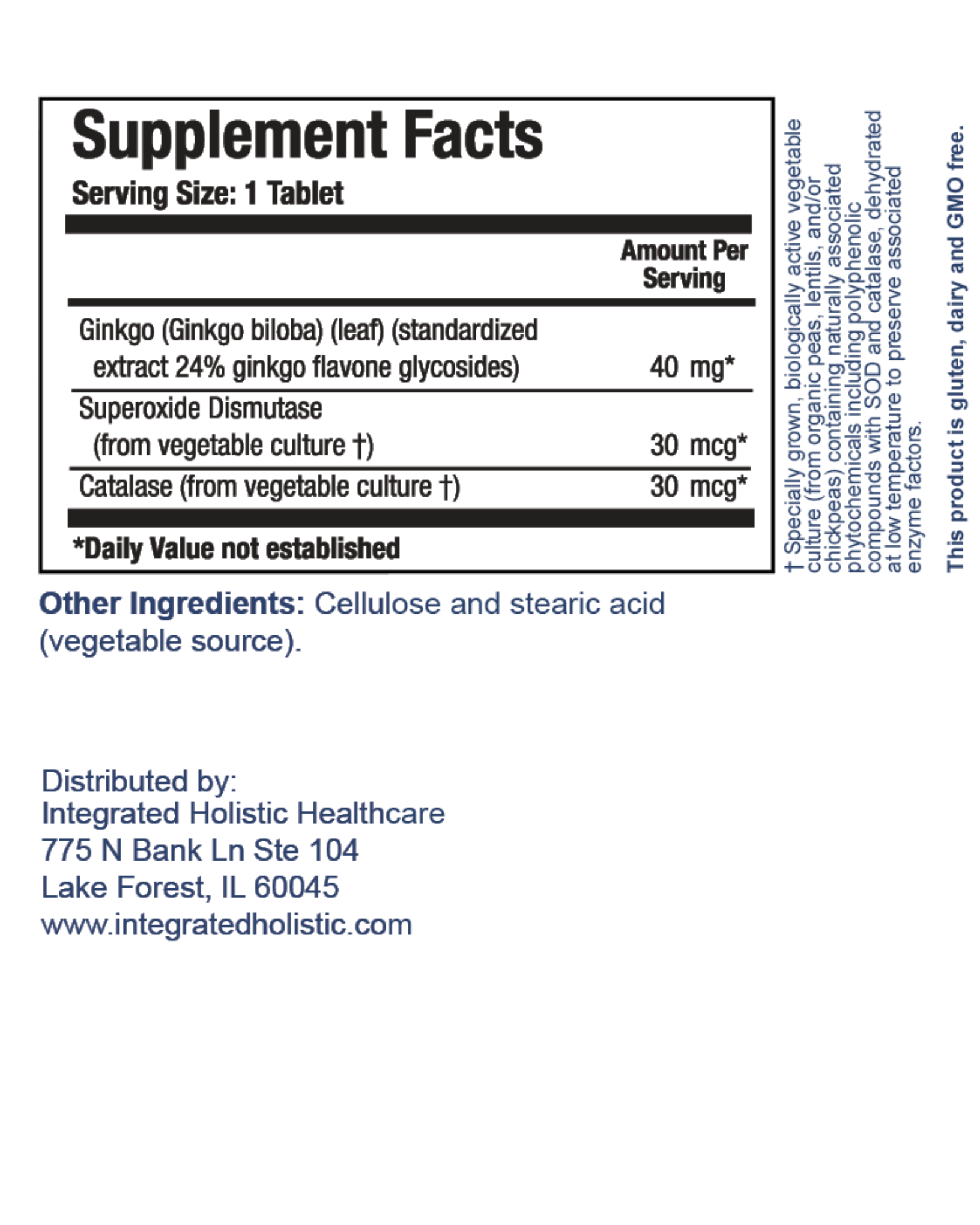 Supplement Facts
Serving Size: 1 Tablet

| | Amount Per Serving |
|---|---|
| Ginkgo (Ginkgo biloba) (leaf) (standardized extract 24% ginkgo flavone glycosides) | 40 mg* |
| Superoxide Dismutase (from vegetable culture †) | 30 mcg* |
| Catalase (from vegetable culture †) | 30 mcg* |

*Daily Value not established

† Specially grown, biologically active vegetable culture (from organic peas, lentils, and/or chickpeas) containing naturally associated phytochemicals including polyphenolic compounds with SOD and catalase, dehydrated at low temperature to preserve associated enzyme factors.

This product is gluten, dairy and GMO free.

Other Ingredients: Cellulose and stearic acid (vegetable source).

Distributed by:
Integrated Holistic Healthcare
775 N Bank Ln Ste 104
Lake Forest, IL 60045
www.integratedholistic.com